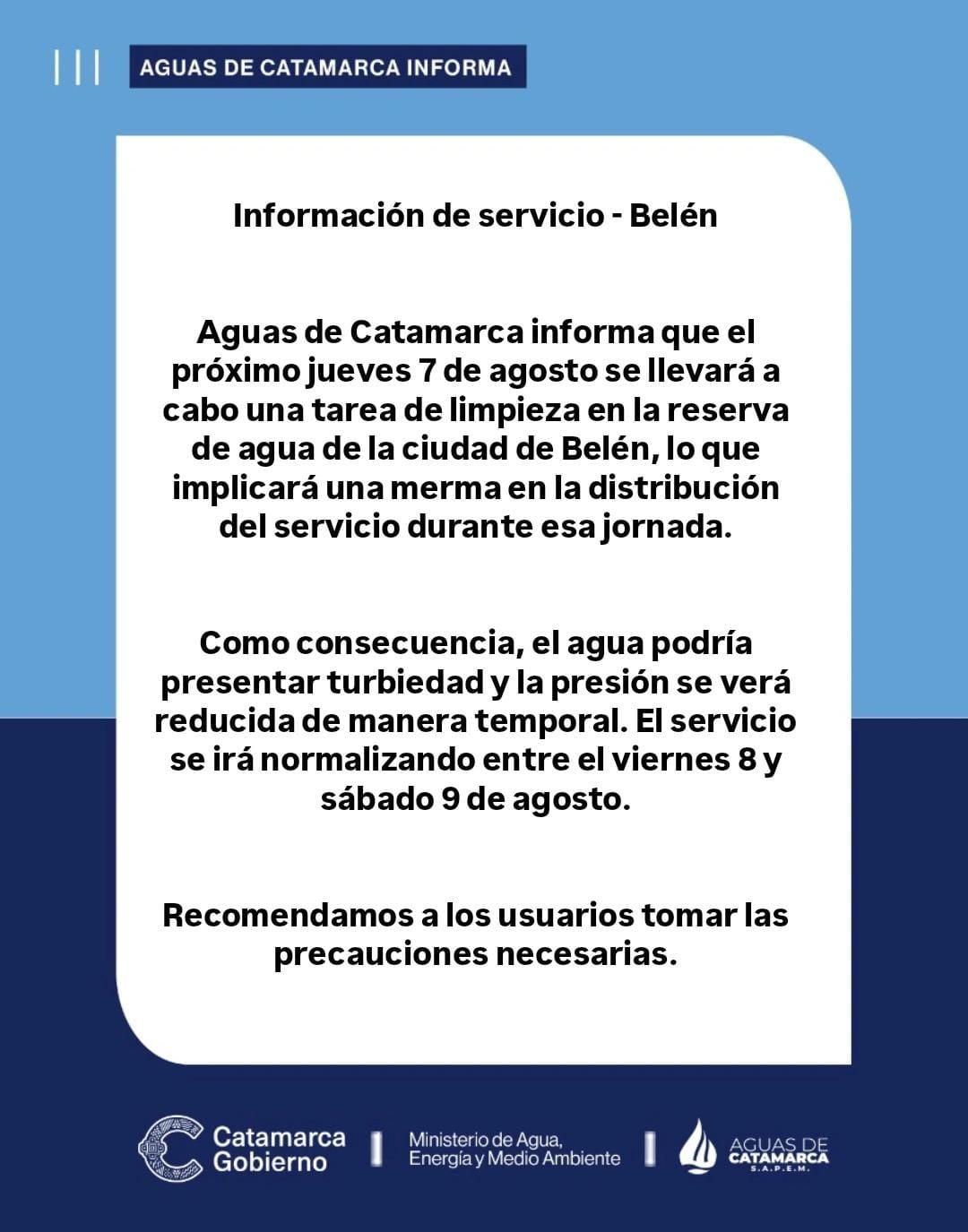 AGUAS DE CATAMARCA INFORMA

Información de servicio - Belén

Aguas de Catamarca informa que el próximo jueves 7 de agosto se llevará a cabo una tarea de limpieza en la reserva de agua de la ciudad de Belén, lo que implicará una merma en la distribución del servicio durante esa jornada.

Como consecuencia, el agua podría presentar turbiedad y la presión se verá reducida de manera temporal. El servicio se irá normalizando entre el viernes 8 y sábado 9 de agosto.

Recomendamos a los usuarios tomar las precauciones necesarias.

Catamarca Gobierno

Ministerio de Agua, Energía y Medio Ambiente

AGUAS DE CATAMARCA S.A.P.E.M.